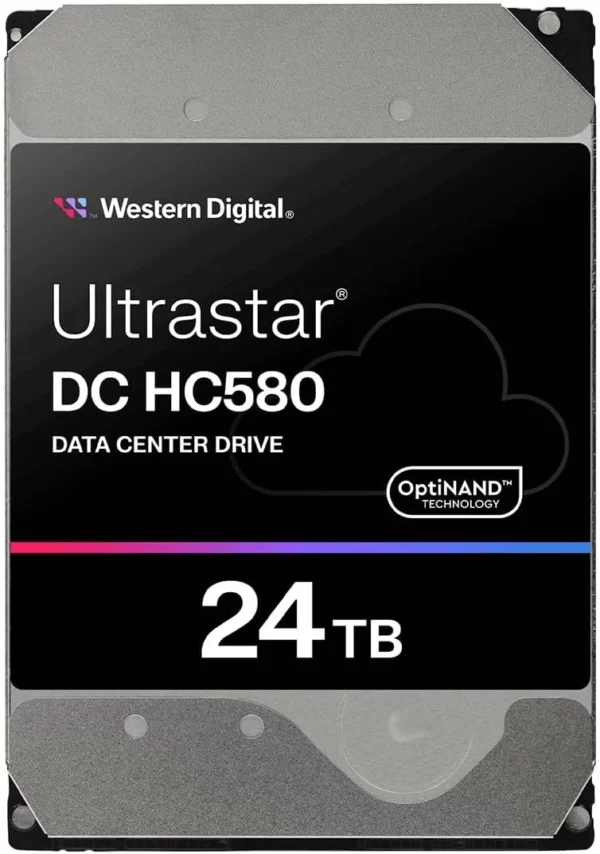 Western Digital®

Ultrastar®

DC HC580

DATA CENTER DRIVE

OptiNAND™
TECHNOLOGY

24 TB